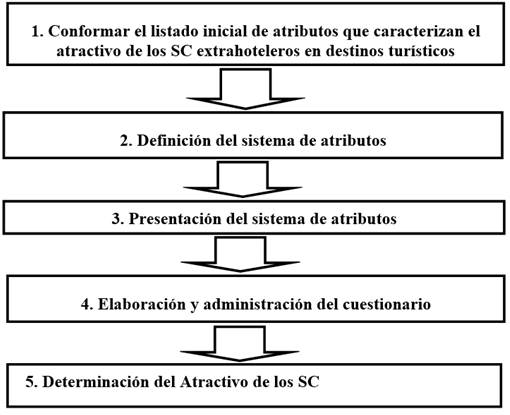 1. Conformar el listado inicial de atributos que caracterizan el atractivo de los SC extrahoteleros en destinos turísticos

2. Definición del sistema de atributos

3. Presentación del sistema de atributos

4. Elaboración y administración del cuestionario

5. Determinación del Atractivo de los SC